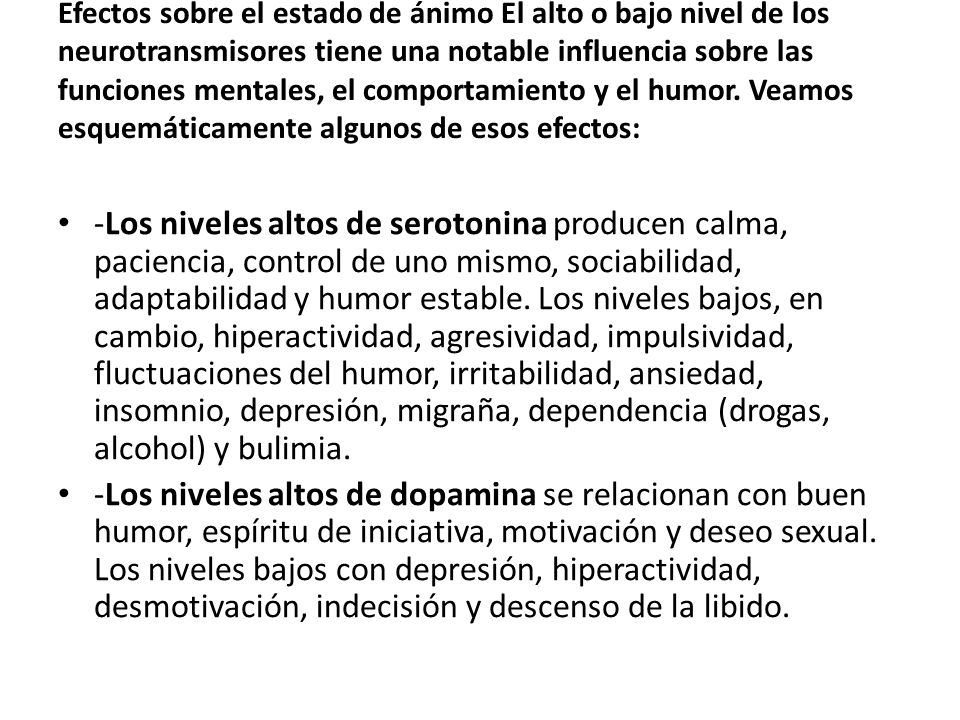 Efectos sobre el estado de ánimo El alto o bajo nivel de los neurotransmisores tiene una notable influencia sobre las funciones mentales, el comportamiento y el humor. Veamos esquemáticamente algunos de esos efectos:

• -Los niveles altos de serotonina producen calma, paciencia, control de uno mismo, sociabilidad, adaptabilidad y humor estable. Los niveles bajos, en cambio, hiperactividad, agresividad, impulsividad, fluctuaciones del humor, irritabilidad, ansiedad, insomnio, depresión, migraña, dependencia (drogas, alcohol) y bulimia.
• -Los niveles altos de dopamina se relacionan con buen humor, espíritu de iniciativa, motivación y deseo sexual. Los niveles bajos con depresión, hiperactividad, desmotivación, indecisión y descenso de la libido.